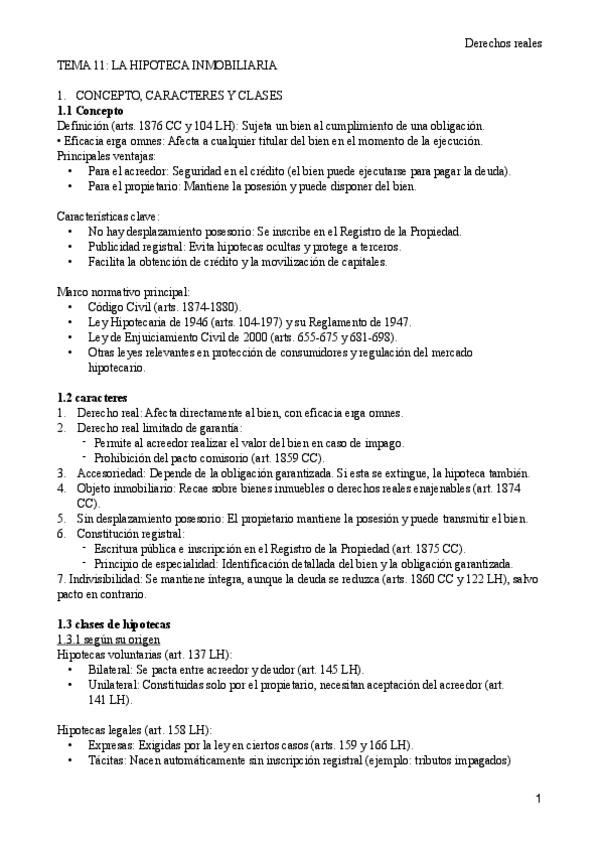 Derechos reales

TEMA 11: LA HIPOTECA INMOBILIARIA

1. CONCEPTO, CARACTERES Y CLASES
1.1 Concepto
Definición (arts. 1876 CC y 104 LH): Sujeta un bien al cumplimiento de una obligación.
• Eficacia erga omnes: Afecta a cualquier titular del bien en el momento de la ejecución.
Principales ventajas:
• Para el acreedor: Seguridad en el crédito (el bien puede ejecutarse para pagar la deuda).
• Para el propietario: Mantiene la posesión y puede disponer del bien.

Características clave:
• No hay desplazamiento posesorio: Se inscribe en el Registro de la Propiedad.
• Publicidad registral: Evita hipotecas ocultas y protege a terceros.
• Facilita la obtención de crédito y la movilización de capitales.

Marco normativo principal:
• Código Civil (arts. 1874-1880).
• Ley Hipotecaria de 1946 (arts. 104-197) y su Reglamento de 1947.
• Ley de Enjuiciamiento Civil de 2000 (arts. 655-675 y 681-698).
• Otras leyes relevantes en protección de consumidores y regulación del mercado hipotecario.

1.2 caracteres
1. Derecho real: Afecta directamente al bien, con eficacia erga omnes.
2. Derecho real limitado de garantía:
- Permite al acreedor realizar el valor del bien en caso de impago.
- Prohibición del pacto comisorio (art. 1859 CC).
3. Accesoriedad: Depende de la obligación garantizada. Si esta se extingue, la hipoteca también.
4. Objeto inmobiliario: Recae sobre bienes inmuebles o derechos reales enajenables (art. 1874 CC).
5. Sin desplazamiento posesorio: El propietario mantiene la posesión y puede transmitir el bien.
6. Constitución registral:
- Escritura pública e inscripción en el Registro de la Propiedad (art. 1875 CC).
- Principio de especialidad: Identificación detallada del bien y la obligación garantizada.
7. Indivisibilidad: Se mantiene íntegra, aunque la deuda se reduzca (arts. 1860 CC y 122 LH), salvo pacto en contrario.

1.3 clases de hipotecas
1.3.1 según su origen
Hipotecas voluntarias (art. 137 LH):
• Bilateral: Se pacta entre acreedor y deudor (art. 145 LH).
• Unilateral: Constituidas solo por el propietario, necesitan aceptación del acreedor (art. 141 LH).

Hipotecas legales (art. 158 LH):
• Expresas: Exigidas por la ley en ciertos casos (arts. 159 y 166 LH).
• Tácitas: Nacen automáticamente sin inscripción registral (ejemplo: tributos impagados)

1